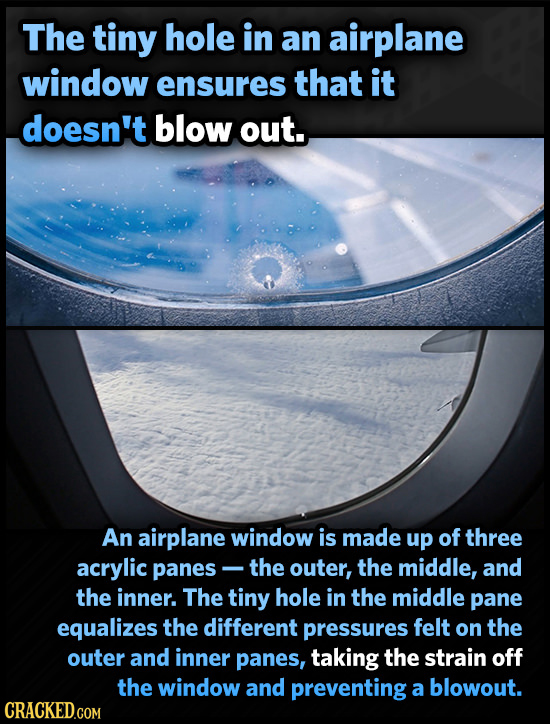 The tiny hole in an airplane window ensures that it doesn't blow out.

An airplane window is made up of three acrylic panes — the outer, the middle, and the inner. The tiny hole in the middle pane equalizes the different pressures felt on the outer and inner panes, taking the strain off the window and preventing a blowout.

CRACKED.COM